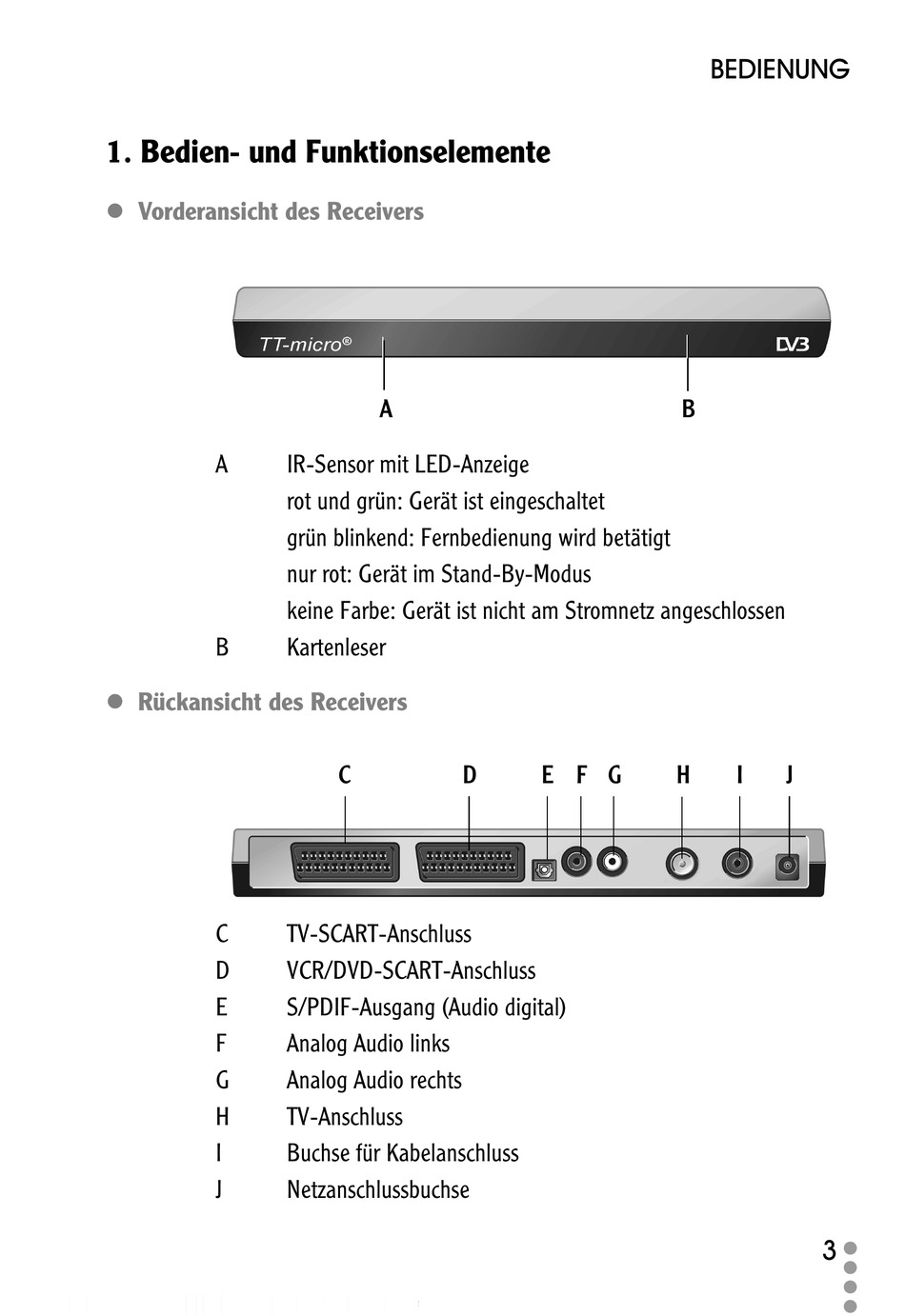 BEDIENUNG

1. Bedien- und Funktionselemente

Vorderansicht des Receivers

TT-micro®

DVB

A

B

A IR-Sensor mit LED-Anzeige
rot und grün: Gerät ist eingeschaltet
grün blinkend: Fernbedienung wird betätigt
nur rot: Gerät im Stand-By-Modus
keine Farbe: Gerät ist nicht am Stromnetz angeschlossen

B Kartenleser

Rückansicht des Receivers

C D E F G H I J

C TV-SCART-Anschluss
D VCR/DVD-SCART-Anschluss
E S/PDIF-Ausgang (Audio digital)
F Analog Audio links
G Analog Audio rechts
H TV-Anschluss
I Buchse für Kabelanschluss
J Netzanschlussbuchse

3